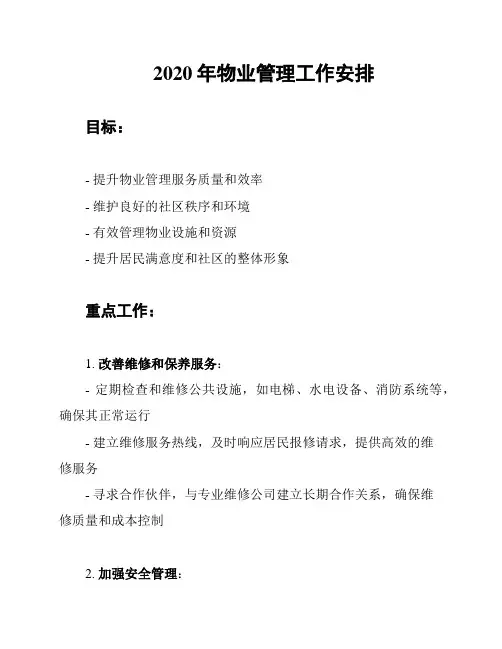 2020 年物业管理工作安排

目标：

- 提升物业管理服务质量和效率
- 维护良好的社区秩序和环境
- 有效管理物业设施和资源
- 提升居民满意度和社区的整体形象

重点工作：

1. 改善维修和保养服务：
- 定期检查和维修公共设施，如电梯、水电设备、消防系统等，确保其正常运行
- 建立维修服务热线，及时响应居民报修请求，提供高效的维修服务
- 寻求合作伙伴，与专业维修公司建立长期合作关系，确保维修质量和成本控制

2. 加强安全管理：